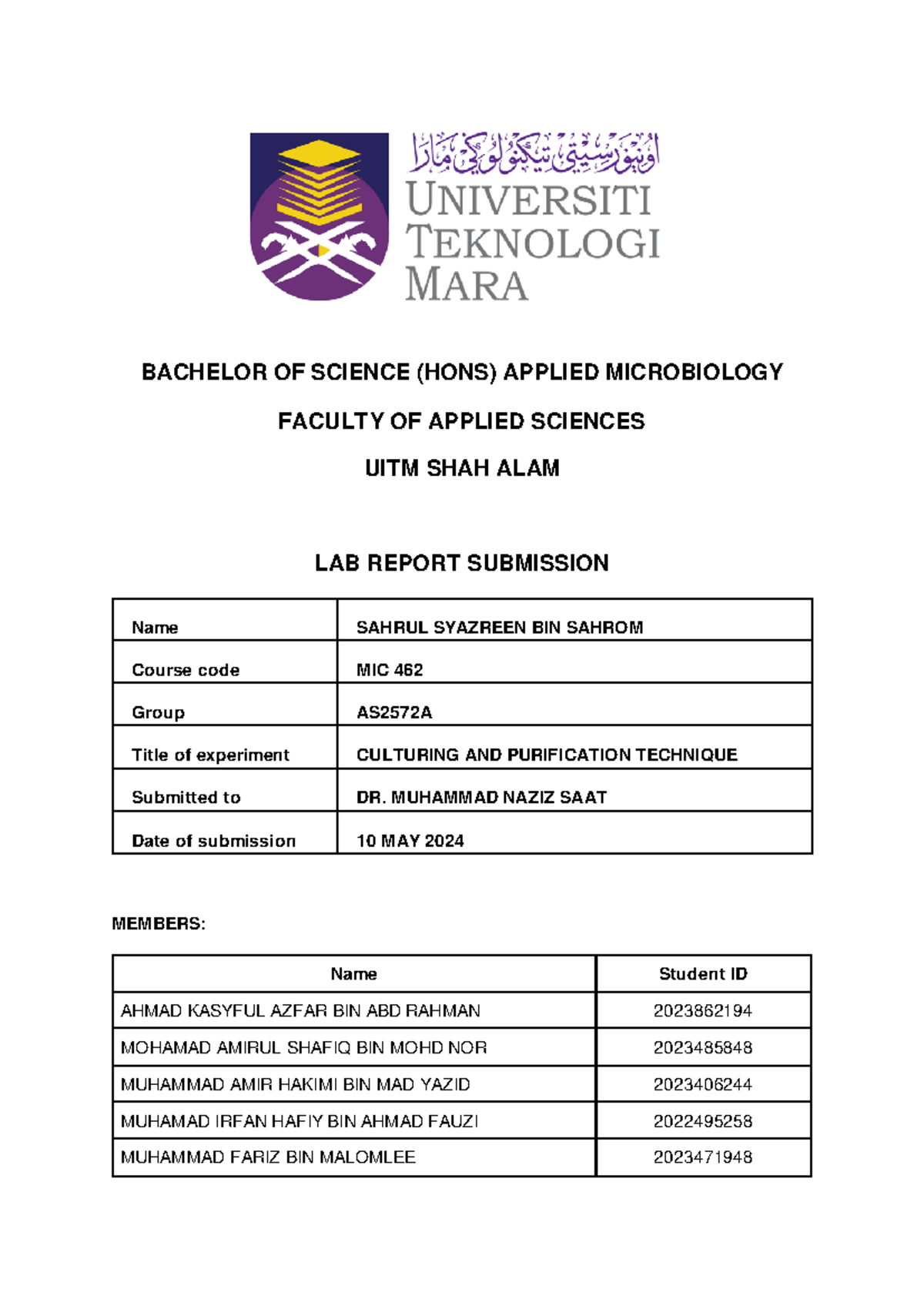 اونيۏرسيتي تيكنولوڬي مارا
UNIVERSITI TEKNOLOGI MARA

BACHELOR OF SCIENCE (HONS) APPLIED MICROBIOLOGY

FACULTY OF APPLIED SCIENCES

UITM SHAH ALAM

LAB REPORT SUBMISSION

| Name | SAHRUL SYAZREEN BIN SAHROM |
|---|---|
| Course code | MIC 462 |
| Group | AS2572A |
| Title of experiment | CULTURING AND PURIFICATION TECHNIQUE |
| Submitted to | DR. MUHAMMAD NAZIZ SAAT |
| Date of submission | 10 MAY 2024 |

MEMBERS:

| Name | Student ID |
|---|---|
| AHMAD KASYFUL AZFAR BIN ABD RAHMAN | 2023862194 |
| MOHAMAD AMIRUL SHAFIQ BIN MOHD NOR | 2023485848 |
| MUHAMMAD AMIR HAKIMI BIN MAD YAZID | 2023406244 |
| MUHAMAD IRFAN HAFIY BIN AHMAD FAUZI | 2022495258 |
| MUHAMMAD FARIZ BIN MALOMLEE | 2023471948 |